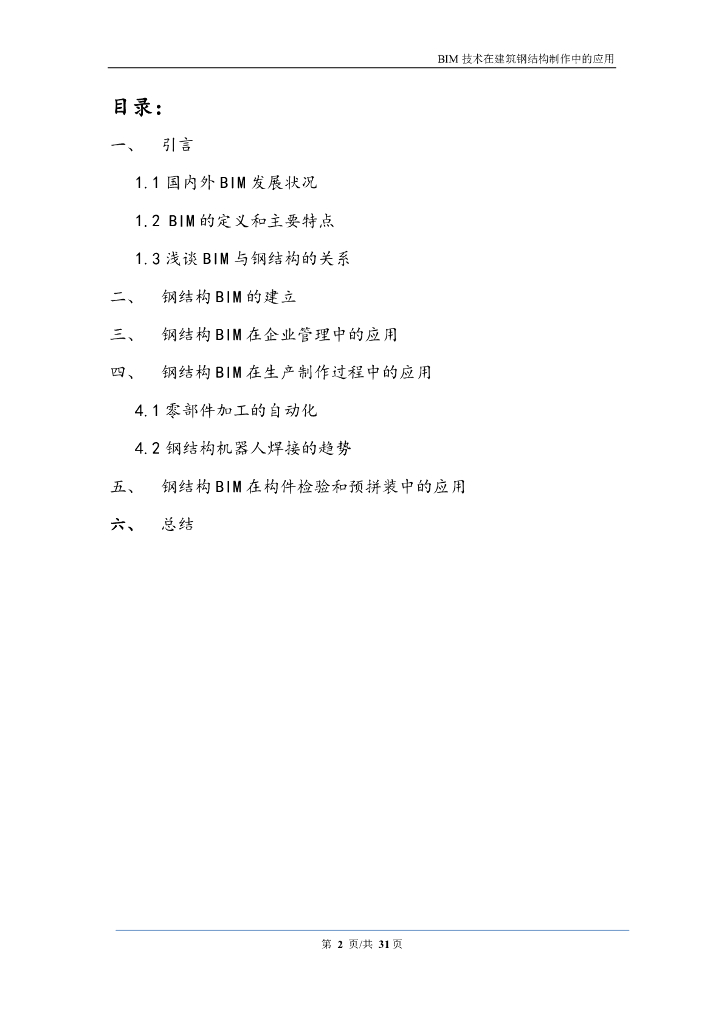 BIM 技术在建筑钢结构制作中的应用

目录：

一、 引言

1.1 国内外 BIM 发展状况

1.2 BIM 的定义和主要特点

1.3 浅谈 BIM 与钢结构的关系

二、 钢结构 BIM 的建立

三、 钢结构 BIM 在企业管理中的应用

四、 钢结构 BIM 在生产制作过程中的应用

4.1 零部件加工的自动化

4.2 钢结构机器人焊接的趋势

五、 钢结构 BIM 在构件检验和预拼装中的应用

六、 总结

第 2 页/共 31 页